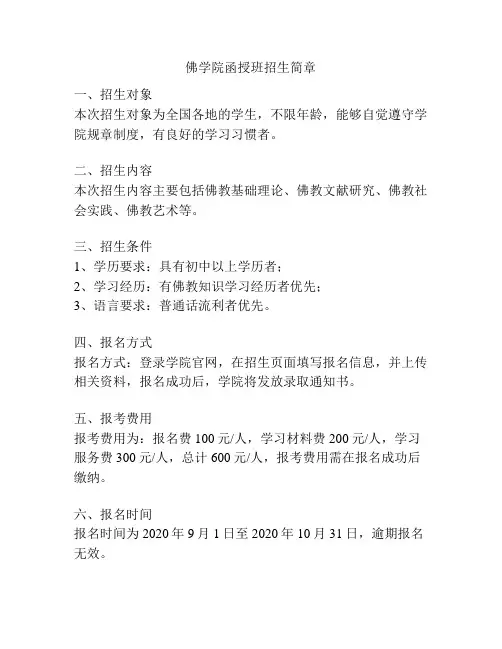 佛学院函授班招生简章

一、招生对象
本次招生对象为全国各地的学生，不限年龄，能够自觉遵守学院规章制度，有良好的学习习惯者。

二、招生内容
本次招生内容主要包括佛教基础理论、佛教文献研究、佛教社会实践、佛教艺术等。

三、招生条件
1、学历要求：具有初中以上学历者；
2、学习经历：有佛教知识学习经历者优先；
3、语言要求：普通话流利者优先。

四、报名方式
报名方式：登录学院官网，在招生页面填写报名信息，并上传相关资料，报名成功后，学院将发放录取通知书。

五、报考费用
报考费用为：报名费 100 元/人，学习材料费 200 元/人，学习服务费 300 元/人，总计 600 元/人，报考费用需在报名成功后缴纳。

六、报名时间
报名时间为 2020 年 9 月 1 日至 2020 年 10 月 31 日，逾期报名无效。